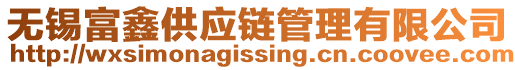 无锡富鑫供应链管理有限公司
http://wxsimonagissing.cn.coovee.com